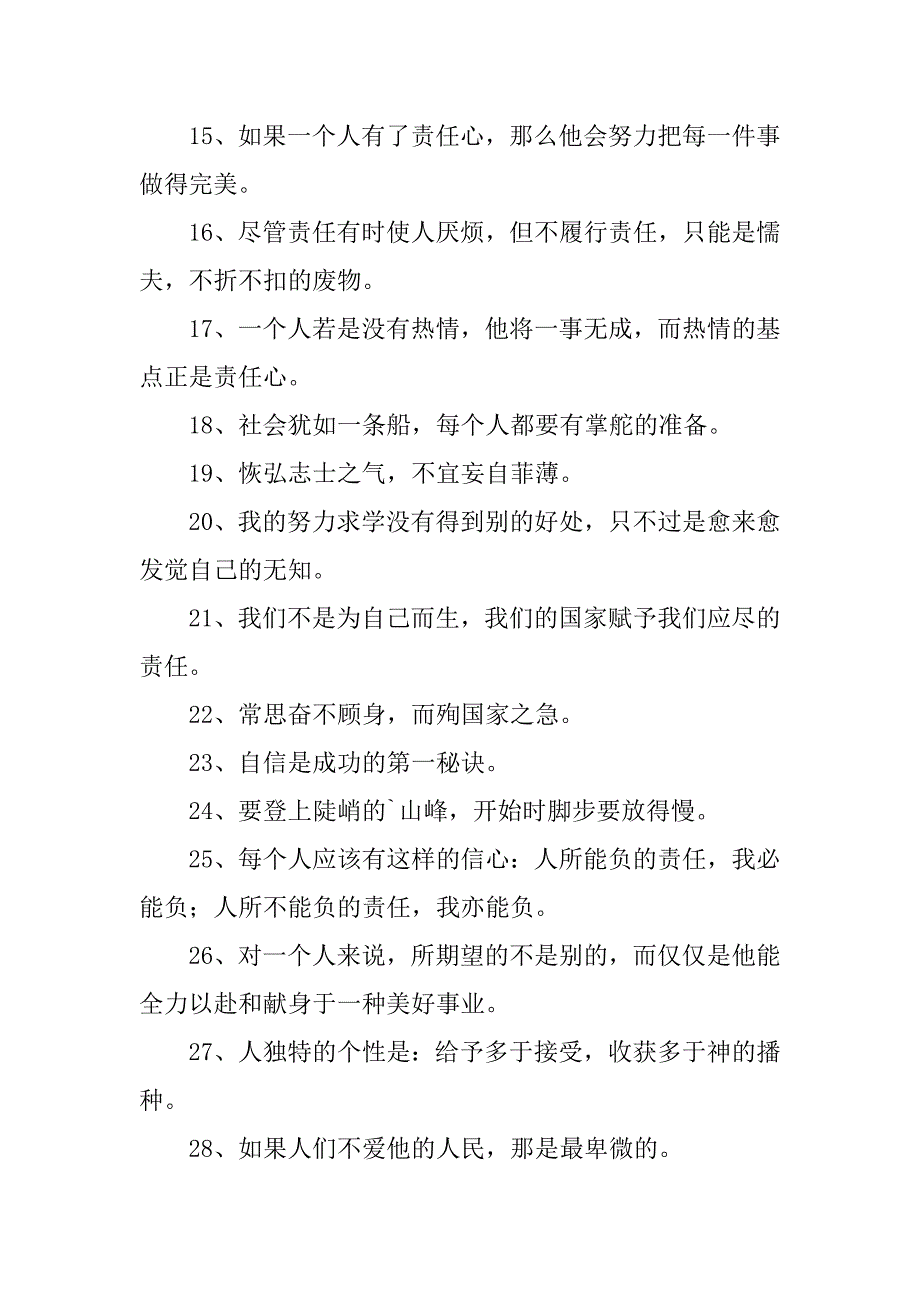 15、如果一个人有了责任心，那么他会努力把每一件事做得完美。

16、尽管责任有时使人厌烦，但不履行责任，只能是懦夫，不折不扣的废物。

17、一个人若是没有热情，他将一事无成，而热情的基点正是责任心。

18、社会犹如一条船，每个人都要有掌舵的准备。

19、恢弘志士之气，不宜妄自菲薄。

20、我的努力求学没有得到别的好处，只不过是愈来愈发觉自己的无知。

21、我们不是为自己而生，我们的国家赋予我们应尽的责任。

22、常思奋不顾身，而殉国家之急。

23、自信是成功的第一秘诀。

24、要登上陡峭的`山峰，开始时脚步要放得慢。

25、每个人应该有这样的信心：人所能负的责任，我必能负；人所不能负的责任，我亦能负。

26、对一个人来说，所期望的不是别的，而仅仅是他能全力以赴和献身于一种美好事业。

27、人独特的个性是：给予多于接受，收获多于神的播种。

28、如果人们不爱他的人民，那是最卑微的。